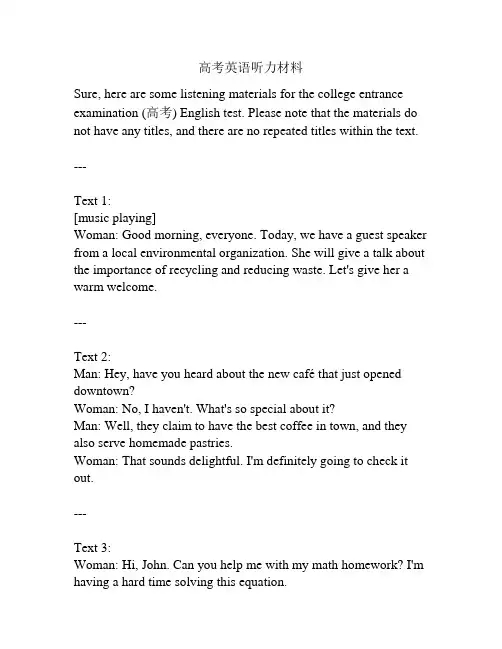 高考英语听力材料

Sure, here are some listening materials for the college entrance examination (高考) English test. Please note that the materials do not have any titles, and there are no repeated titles within the text.

---

Text 1:
[music playing]
Woman: Good morning, everyone. Today, we have a guest speaker from a local environmental organization. She will give a talk about the importance of recycling and reducing waste. Let's give her a warm welcome.

---

Text 2:
Man: Hey, have you heard about the new café that just opened downtown?
Woman: No, I haven't. What's so special about it?
Man: Well, they claim to have the best coffee in town, and they also serve homemade pastries.
Woman: That sounds delightful. I'm definitely going to check it out.

---

Text 3:
Woman: Hi, John. Can you help me with my math homework? I'm having a hard time solving this equation.